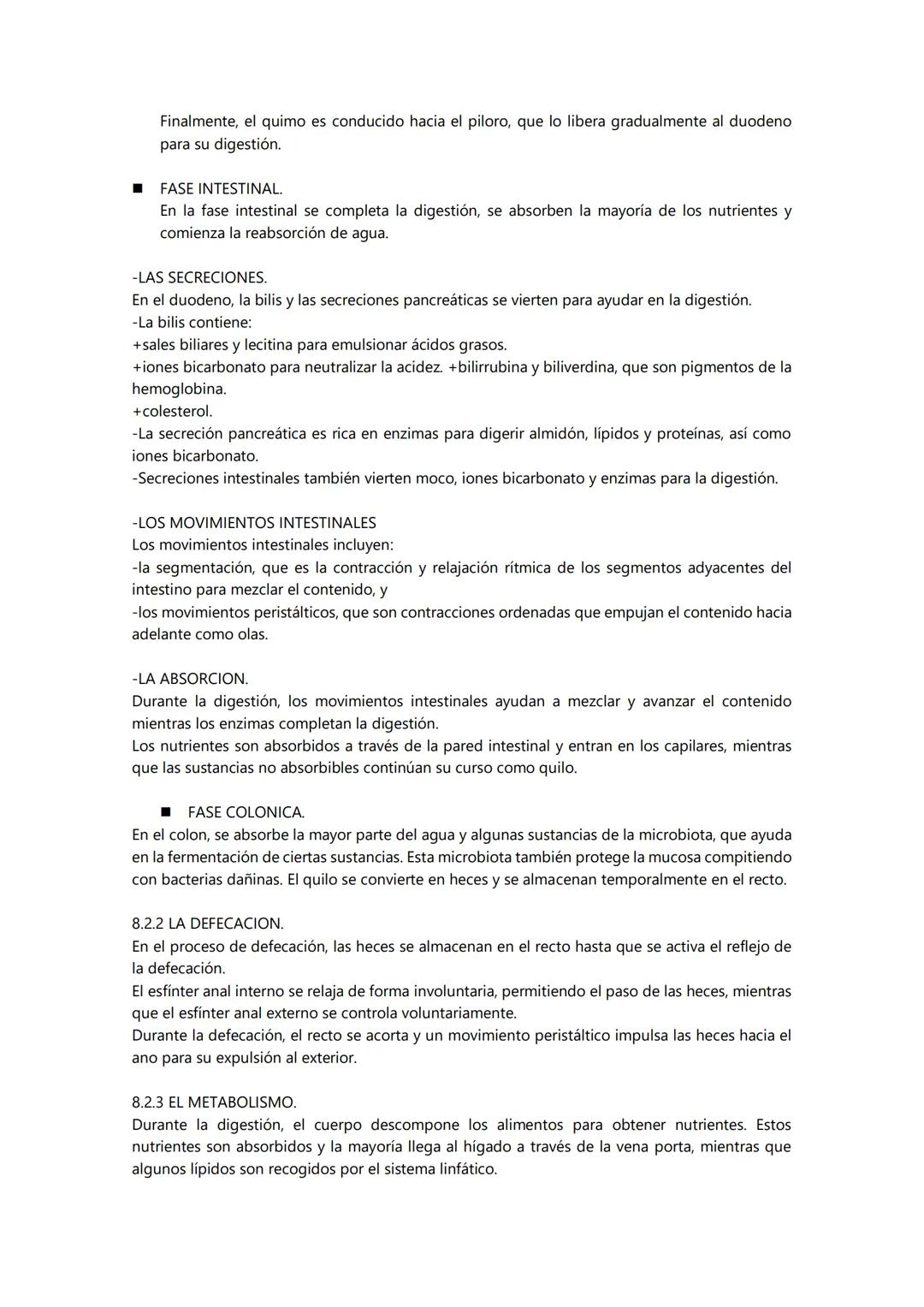 Finalmente, el quimo es conducido hacia el piloro, que lo libera gradualmente al duodeno para su digestión.

■ FASE INTESTINAL.
En la fase intestinal se completa la digestión, se absorben la mayoría de los nutrientes y comienza la reabsorción de agua.

-LAS SECRECIONES.
En el duodeno, la bilis y las secreciones pancreáticas se vierten para ayudar en la digestión.
-La bilis contiene:
+sales biliares y lecitina para emulsionar ácidos grasos.
+iones bicarbonato para neutralizar la acidez. +bilirrubina y biliverdina, que son pigmentos de la hemoglobina.
+colesterol.
-La secreción pancreática es rica en enzimas para digerir almidón, lípidos y proteínas, así como iones bicarbonato.
-Secreciones intestinales también vierten moco, iones bicarbonato y enzimas para la digestión.

-LOS MOVIMIENTOS INTESTINALES
Los movimientos intestinales incluyen:
-la segmentación, que es la contracción y relajación rítmica de los segmentos adyacentes del intestino para mezclar el contenido, y
-los movimientos peristálticos, que son contracciones ordenadas que empujan el contenido hacia adelante como olas.

-LA ABSORCION.
Durante la digestión, los movimientos intestinales ayudan a mezclar y avanzar el contenido mientras los enzimas completan la digestión.
Los nutrientes son absorbidos a través de la pared intestinal y entran en los capilares, mientras que las sustancias no absorbibles continúan su curso como quilo.

■ FASE COLONICA.
En el colon, se absorbe la mayor parte del agua y algunas sustancias de la microbiota, que ayuda en la fermentación de ciertas sustancias. Esta microbiota también protege la mucosa compitiendo con bacterias dañinas. El quilo se convierte en heces y se almacenan temporalmente en el recto.

8.2.2 LA DEFECACION.
En el proceso de defecación, las heces se almacenan en el recto hasta que se activa el reflejo de la defecación.
El esfínter anal interno se relaja de forma involuntaria, permitiendo el paso de las heces, mientras que el esfínter anal externo se controla voluntariamente.
Durante la defecación, el recto se acorta y un movimiento peristáltico impulsa las heces hacia el ano para su expulsión al exterior.

8.2.3 EL METABOLISMO.
Durante la digestión, el cuerpo descompone los alimentos para obtener nutrientes. Estos nutrientes son absorbidos y la mayoría llega al hígado a través de la vena porta, mientras que algunos lípidos son recogidos por el sistema linfático.